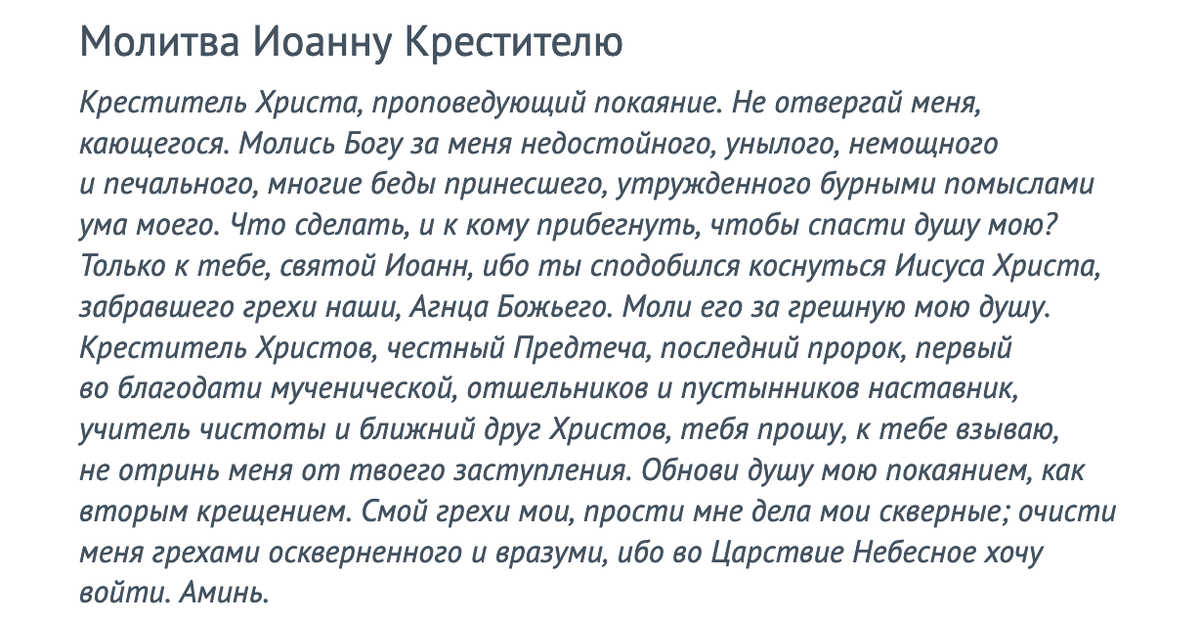 Молитва Иоанну Крестителю

Креститель Христа, проповедующий покаяние. Не отвергай меня, кающегося. Молись Богу за меня недостойного, унылого, немощного и печального, многие беды принесшего, утружденного бурными помыслами ума моего. Что сделать, и к кому прибегнуть, чтобы спасти душу мою? Только к тебе, святой Иоанн, ибо ты сподобился коснуться Иисуса Христа, забравшего грехи наши, Агнца Божьего. Моли его за грешную мою душу. Креститель Христов, честный Предтеча, последний пророк, первый во благодати мученической, отшельников и пустынников наставник, учитель чистоты и ближний друг Христов, тебя прошу, к тебе взываю, не отринь меня от твоего заступления. Обнови душу мою покаянием, как вторым крещением. Смой грехи мои, прости мне дела мои скверные; очисти меня грехами оскверненного и вразуми, ибо во Царствие Небесное хочу войти. Аминь.